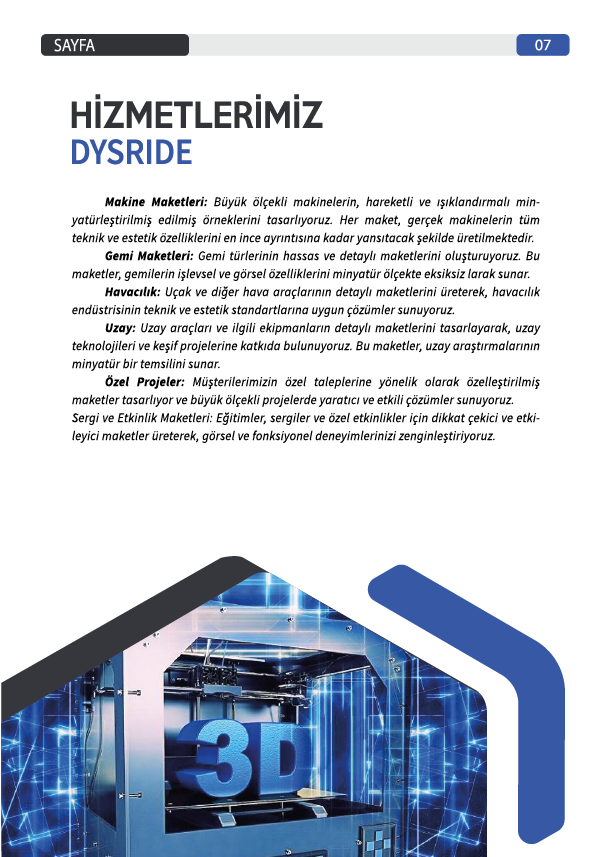 SAYFA

07

HİZMETLERİMİZ
DYSRIDE

Makine Maketleri: Büyük ölçekli makinelerin, hareketli ve ışıklandırmalı minyatürleştirilmiş edilmiş örneklerini tasarlıyoruz. Her maket, gerçek makinelerin tüm teknik ve estetik özelliklerini en ince ayrıntısına kadar yansıtacak şekilde üretilmektedir.
Gemi Maketleri: Gemi türlerinin hassas ve detaylı maketlerini oluşturuyoruz. Bu maketler, gemilerin işlevsel ve görsel özelliklerini minyatür ölçekte eksiksiz larak sunar.
Havacılık: Uçak ve diğer hava araçlarının detaylı maketlerini üreterek, havacılık endüstrisinin teknik ve estetik standartlarına uygun çözümler sunuyoruz.
Uzay: Uzay araçları ve ilgili ekipmanların detaylı maketlerini tasarlayarak, uzay teknolojileri ve keşif projelerine katkıda bulunuyoruz. Bu maketler, uzay araştırmalarının minyatür bir temsilini sunar.
Özel Projeler: Müşterilerimizin özel taleplerine yönelik olarak özelleştirilmiş maketler tasarlıyor ve büyük ölçekli projelerde yaratıcı ve etkili çözümler sunuyoruz.
Sergi ve Etkinlik Maketleri: Eğitimler, sergiler ve özel etkinlikler için dikkat çekici ve etkileyici maketler üreterek, görsel ve fonksiyonel deneyimlerinizi zenginleştiriyoruz.

3D